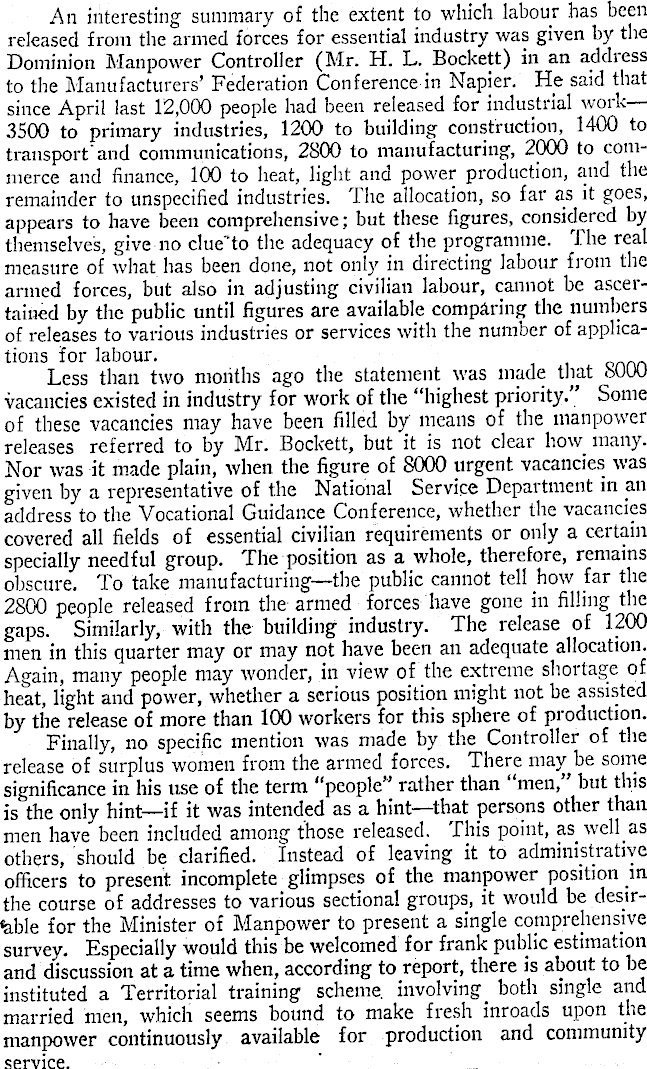 An interesting summary of the extent to which labour has been released from the armed forces for essential industry was given by the Dominion Manpower Controller (Mr. H. L. Bockett) in an address to the Manufacturers' Federation Conference in Napier. He said that since April last 12,000 people had been released for industrial work—3500 to primary industries, 1200 to building construction, 1400 to transport and communications, 2800 to manufacturing, 2000 to commerce and finance, 100 to heat, light and power production, and the remainder to unspecified industries. The allocation, so far as it goes, appears to have been comprehensive; but these figures, considered by themselves, give no clue to the adequacy of the programme. The real measure of what has been done, not only in directing labour from the armed forces, but also in adjusting civilian labour, cannot be ascertained by the public until figures are available comparing the numbers of releases to various industries or services with the number of applications for labour.

Less than two months ago the statement was made that 8000 vacancies existed in industry for work of the "highest priority." Some of these vacancies may have been filled by means of the manpower releases referred to by Mr. Bockett, but it is not clear how many. Nor was it made plain, when the figure of 8000 urgent vacancies was given by a representative of the National Service Department in an address to the Vocational Guidance Conference, whether the vacancies covered all fields of essential civilian requirements or only a certain specially needful group. The position as a whole, therefore, remains obscure. To take manufacturing—the public cannot tell how far the 2800 people released from the armed forces have gone in filling the gaps. Similarly, with the building industry. The release of 1200 men in this quarter may or may not have been an adequate allocation. Again, many people may wonder, in view of the extreme shortage of heat, light and power, whether a serious position might not be assisted by the release of more than 100 workers for this sphere of production.

Finally, no specific mention was made by the Controller of the release of surplus women from the armed forces. There may be some significance in his use of the term "people" rather than "men," but this is the only hint—if it was intended as a hint—that persons other than men have been included among those released. This point, as well as others, should be clarified. Instead of leaving it to administrative officers to present incomplete glimpses of the manpower position in the course of addresses to various sectional groups, it would be desirable for the Minister of Manpower to present a single comprehensive survey. Especially would this be welcomed for frank public estimation and discussion at a time when, according to report, there is about to be instituted a Territorial training scheme involving both single and married men, which seems bound to make fresh inroads upon the manpower continuously available for production and community service.